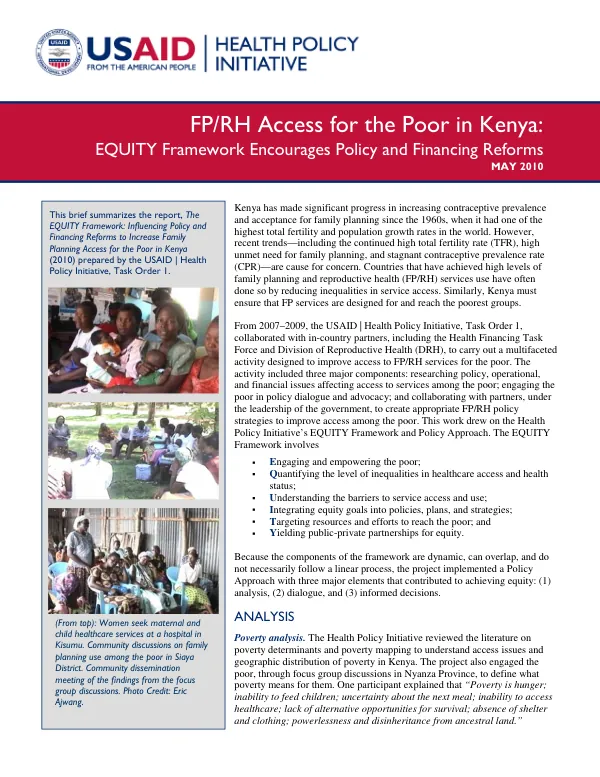 USAID
FROM THE AMERICAN PEOPLE

HEALTH POLICY
INITIATIVE

FP/RH Access for the Poor in Kenya:
EQUITY Framework Encourages Policy and Financing Reforms
MAY 2010

This brief summarizes the report, The EQUITY Framework: Influencing Policy and Financing Reforms to Increase Family Planning Access for the Poor in Kenya (2010) prepared by the USAID | Health Policy Initiative, Task Order 1.

(From top): Women seek maternal and child healthcare services at a hospital in Kisumu. Community discussions on family planning use among the poor in Siaya District. Community dissemination meeting of the findings from the focus group discussions. Photo Credit: Eric Ajwang.

Kenya has made significant progress in increasing contraceptive prevalence and acceptance for family planning since the 1960s, when it had one of the highest total fertility and population growth rates in the world. However, recent trends—including the continued high total fertility rate (TFR), high unmet need for family planning, and stagnant contraceptive prevalence rate (CPR)—are cause for concern. Countries that have achieved high levels of family planning and reproductive health (FP/RH) services use have often done so by reducing inequalities in service access. Similarly, Kenya must ensure that FP services are designed for and reach the poorest groups.

From 2007–2009, the USAID | Health Policy Initiative, Task Order 1, collaborated with in-country partners, including the Health Financing Task Force and Division of Reproductive Health (DRH), to carry out a multifaceted activity designed to improve access to FP/RH services for the poor. The activity included three major components: researching policy, operational, and financial issues affecting access to services among the poor; engaging the poor in policy dialogue and advocacy; and collaborating with partners, under the leadership of the government, to create appropriate FP/RH policy strategies to improve access among the poor. This work drew on the Health Policy Initiative's EQUITY Framework and Policy Approach. The EQUITY Framework involves

• Engaging and empowering the poor;
• Quantifying the level of inequalities in healthcare access and health status;
• Understanding the barriers to service access and use;
• Integrating equity goals into policies, plans, and strategies;
• Targeting resources and efforts to reach the poor; and
• Yielding public-private partnerships for equity.

Because the components of the framework are dynamic, can overlap, and do not necessarily follow a linear process, the project implemented a Policy Approach with three major elements that contributed to achieving equity: (1) analysis, (2) dialogue, and (3) informed decisions.

ANALYSIS

Poverty analysis. The Health Policy Initiative reviewed the literature on poverty determinants and poverty mapping to understand access issues and geographic distribution of poverty in Kenya. The project also engaged the poor, through focus group discussions in Nyanza Province, to define what poverty means for them. One participant explained that "Poverty is hunger; inability to feed children; uncertainty about the next meal; inability to access healthcare; lack of alternative opportunities for survival; absence of shelter and clothing; powerlessness and disinheritance from ancestral land."